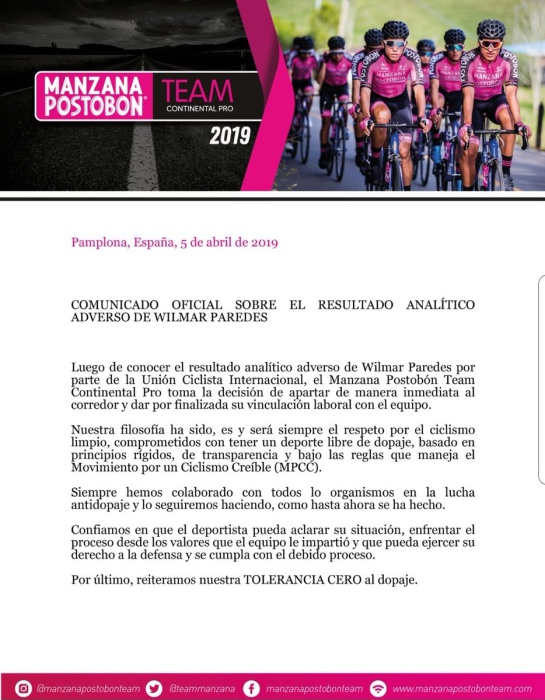 MANZANA POSTOBON TEAM CONTINENTAL PRO 2019

Pamplona, España, 5 de abril de 2019

COMUNICADO OFICIAL SOBRE EL RESULTADO ANALÍTICO ADVERSO DE WILMAR PAREDES

Luego de conocer el resultado analítico adverso de Wilmar Paredes por parte de la Unión Ciclista Internacional, el Manzana Postobón Team Continental Pro toma la decisión de apartar de manera inmediata al corredor y dar por finalizada su vinculación laboral con el equipo.

Nuestra filosofía ha sido, es y será siempre el respeto por el ciclismo limpio, comprometidos con tener un deporte libre de dopaje, basado en principios rígidos, de transparencia y bajo las reglas que maneja el Movimiento por un Ciclismo Creíble (MPCC).

Siempre hemos colaborado con todos lo organismos en la lucha antidopaje y lo seguiremos haciendo, como hasta ahora se ha hecho.

Confiamos en que el deportista pueda aclarar su situación, enfrentar el proceso desde los valores que el equipo le impartió y que pueda ejercer su derecho a la defensa y se cumpla con el debido proceso.

Por último, reiteramos nuestra TOLERANCIA CERO al dopaje.

@manzanapostobonteam @teammanzana manzanapostobonteam www.manzanapostobonteam.com